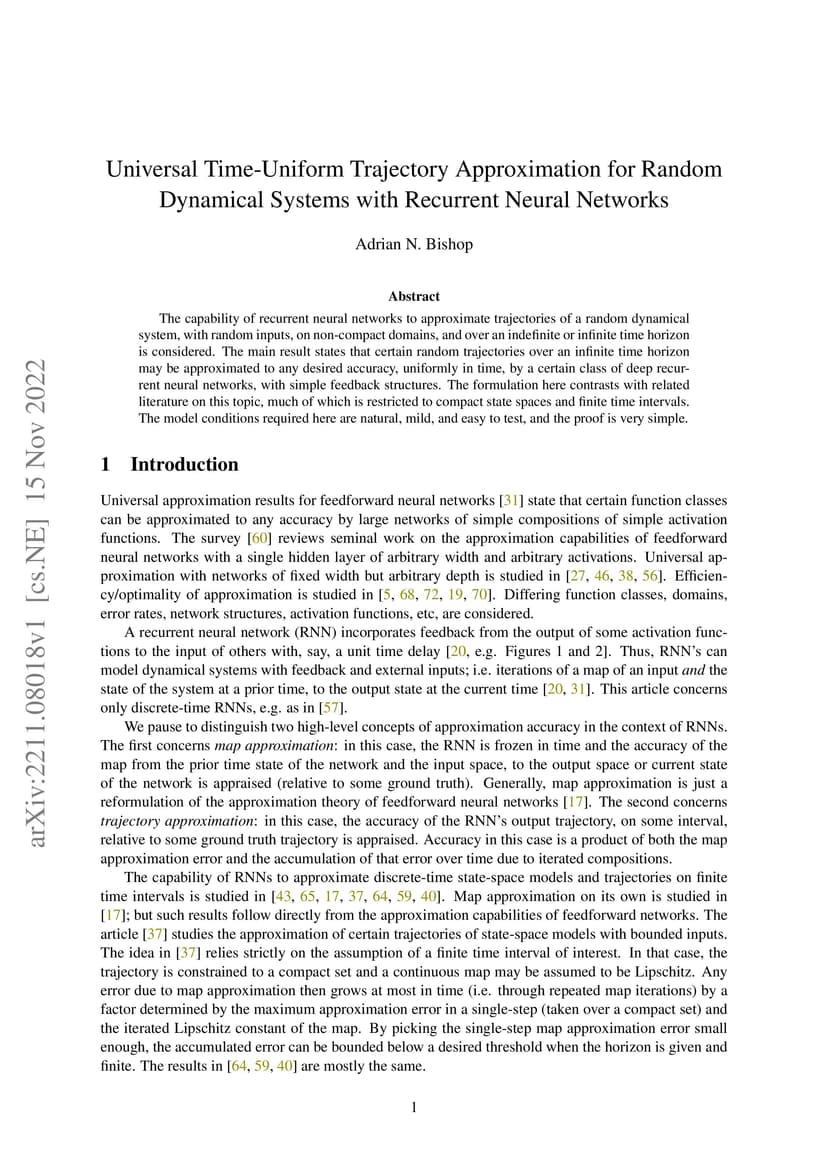 arXiv:2211.08018v1 [cs.NE] 15 Nov 2022

Universal Time-Uniform Trajectory Approximation for Random Dynamical Systems with Recurrent Neural Networks

Adrian N. Bishop

Abstract

The capability of recurrent neural networks to approximate trajectories of a random dynamical system, with random inputs, on non-compact domains, and over an indefinite or infinite time horizon is considered. The main result states that certain random trajectories over an infinite time horizon may be approximated to any desired accuracy, uniformly in time, by a certain class of deep recurrent neural networks, with simple feedback structures. The formulation here contrasts with related literature on this topic, much of which is restricted to compact state spaces and finite time intervals. The model conditions required here are natural, mild, and easy to test, and the proof is very simple.

1 Introduction

Universal approximation results for feedforward neural networks [31] state that certain function classes can be approximated to any accuracy by large networks of simple compositions of simple activation functions. The survey [60] reviews seminal work on the approximation capabilities of feedforward neural networks with a single hidden layer of arbitrary width and arbitrary activations. Universal approximation with networks of fixed width but arbitrary depth is studied in [27, 46, 38, 56]. Efficiency/optimality of approximation is studied in [5, 68, 72, 19, 70]. Differing function classes, domains, error rates, network structures, activation functions, etc, are considered.

A recurrent neural network (RNN) incorporates feedback from the output of some activation functions to the input of others with, say, a unit time delay [20, e.g. Figures 1 and 2]. Thus, RNN's can model dynamical systems with feedback and external inputs; i.e. iterations of a map of an input and the state of the system at a prior time, to the output state at the current time [20, 31]. This article concerns only discrete-time RNNs, e.g. as in [57].

We pause to distinguish two high-level concepts of approximation accuracy in the context of RNNs. The first concerns map approximation: in this case, the RNN is frozen in time and the accuracy of the map from the prior time state of the network and the input space, to the output space or current state of the network is appraised (relative to some ground truth). Generally, map approximation is just a reformulation of the approximation theory of feedforward neural networks [17]. The second concerns trajectory approximation: in this case, the accuracy of the RNN's output trajectory, on some interval, relative to some ground truth trajectory is appraised. Accuracy in this case is a product of both the map approximation error and the accumulation of that error over time due to iterated compositions.

The capability of RNNs to approximate discrete-time state-space models and trajectories on finite time intervals is studied in [43, 65, 17, 37, 64, 59, 40]. Map approximation on its own is studied in [17]; but such results follow directly from the approximation capabilities of feedforward networks. The article [37] studies the approximation of certain trajectories of state-space models with bounded inputs. The idea in [37] relies strictly on the assumption of a finite time interval of interest. In that case, the trajectory is constrained to a compact set and a continuous map may be assumed to be Lipschitz. Any error due to map approximation then grows at most in time (i.e. through repeated map iterations) by a factor determined by the maximum approximation error in a single-step (taken over a compact set) and the iterated Lipschitz constant of the map. By picking the single-step map approximation error small enough, the accumulated error can be bounded below a desired threshold when the horizon is given and finite. The results in [64, 59, 40] are mostly the same.

1